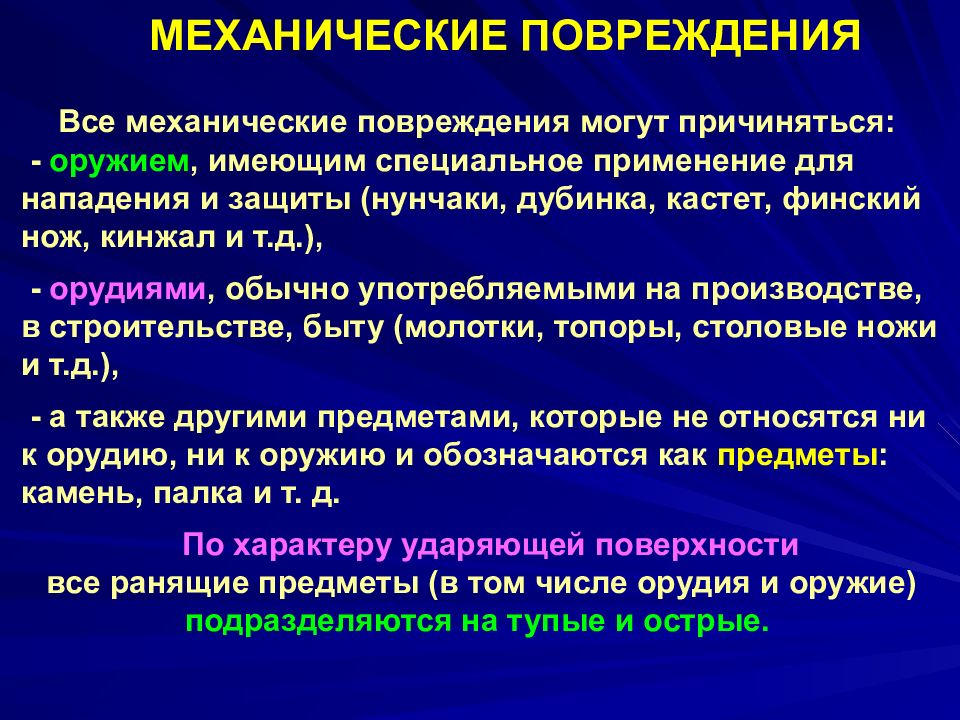 МЕХАНИЧЕСКИЕ ПОВРЕЖДЕНИЯ

Все механические повреждения могут причиняться:
- оружием, имеющим специальное применение для нападения и защиты (нунчаки, дубинка, кастет, финский нож, кинжал и т.д.),

- орудиями, обычно употребляемыми на производстве, в строительстве, быту (молотки, топоры, столовые ножи и т.д.),

- а также другими предметами, которые не относятся ни к орудию, ни к оружию и обозначаются как предметы: камень, палка и т. д.

По характеру ударяющей поверхности все ранящие предметы (в том числе орудия и оружие) подразделяются на тупые и острые.